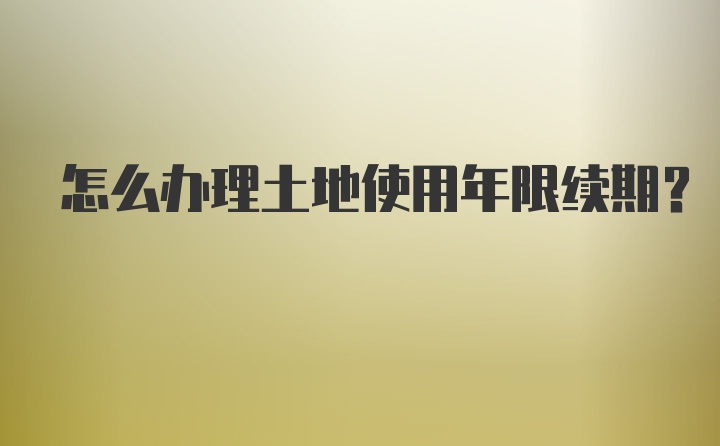 怎么办理土地使用年限续期?